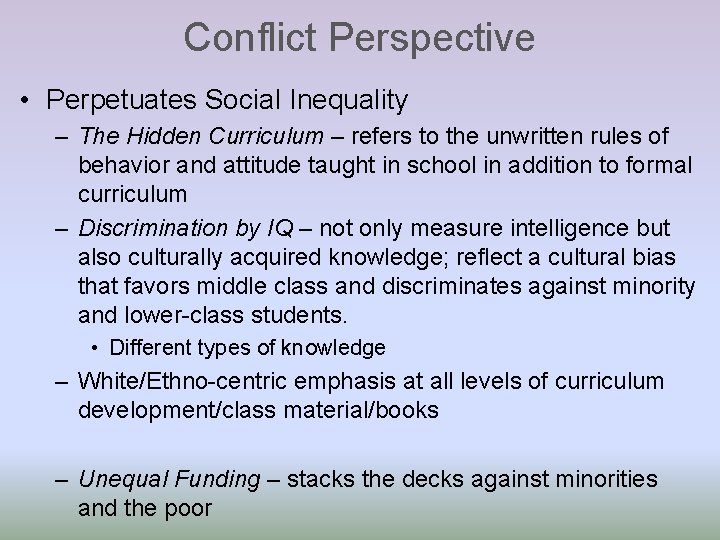 Conflict Perspective

• Perpetuates Social Inequality

– The Hidden Curriculum – refers to the unwritten rules of behavior and attitude taught in school in addition to formal curriculum

– Discrimination by IQ – not only measure intelligence but also culturally acquired knowledge; reflect a cultural bias that favors middle class and discriminates against minority and lower-class students.

• Different types of knowledge

– White/Ethno-centric emphasis at all levels of curriculum development/class material/books

– Unequal Funding – stacks the decks against minorities and the poor